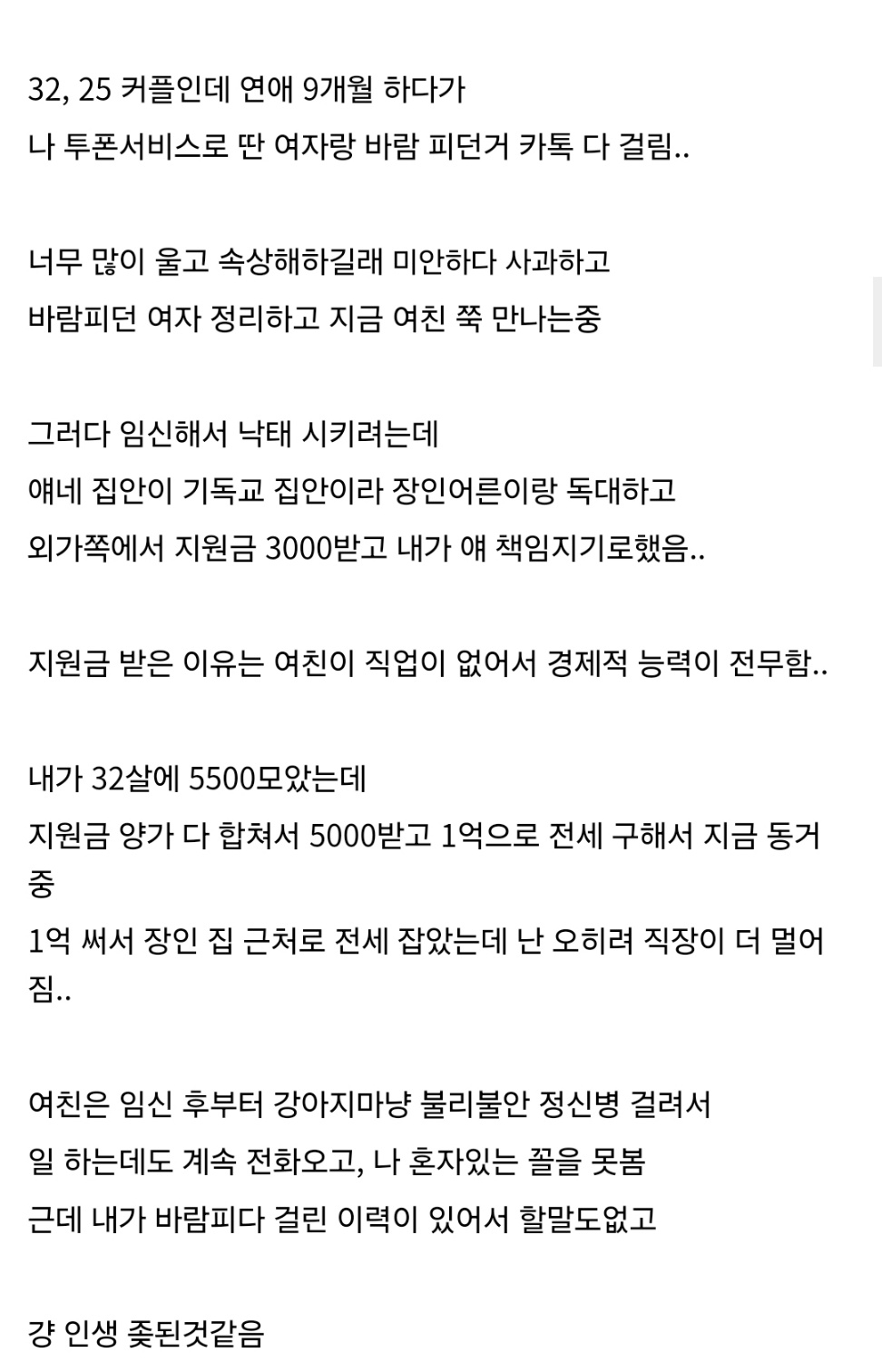 32, 25 커플인데 연애 9개월 하다가
나 투폰서비스로 딴 여자랑 바람 피던거 카톡 다 걸림..

너무 많이 울고 속상해하길래 미안하다 사과하고
바람피던 여자 정리하고 지금 여친 쭉 만나는중

그러다 임신해서 낙태 시키려는데
얘네 집안이 기독교 집안이라 장인어른이랑 독대하고
외가쪽에서 지원금 3000받고 내가 얘 책임지기로했음..

지원금 받은 이유는 여친이 직업이 없어서 경제적 능력이 전무함..

내가 32살에 5500모았는데
지원금 양가 다 합쳐서 5000받고 1억으로 전세 구해서 지금 동거중
1억 써서 장인 집 근처로 전세 잡았는데 난 오히려 직장이 더 멀어짐..

여친은 임신 후부터 강아지마냥 불리불안 정신병 걸려서
일 하는데도 계속 전화오고, 나 혼자있는 꼴을 못봄
근데 내가 바람피다 걸린 이력이 있어서 할말도없고

걍 인생 좆된것같음